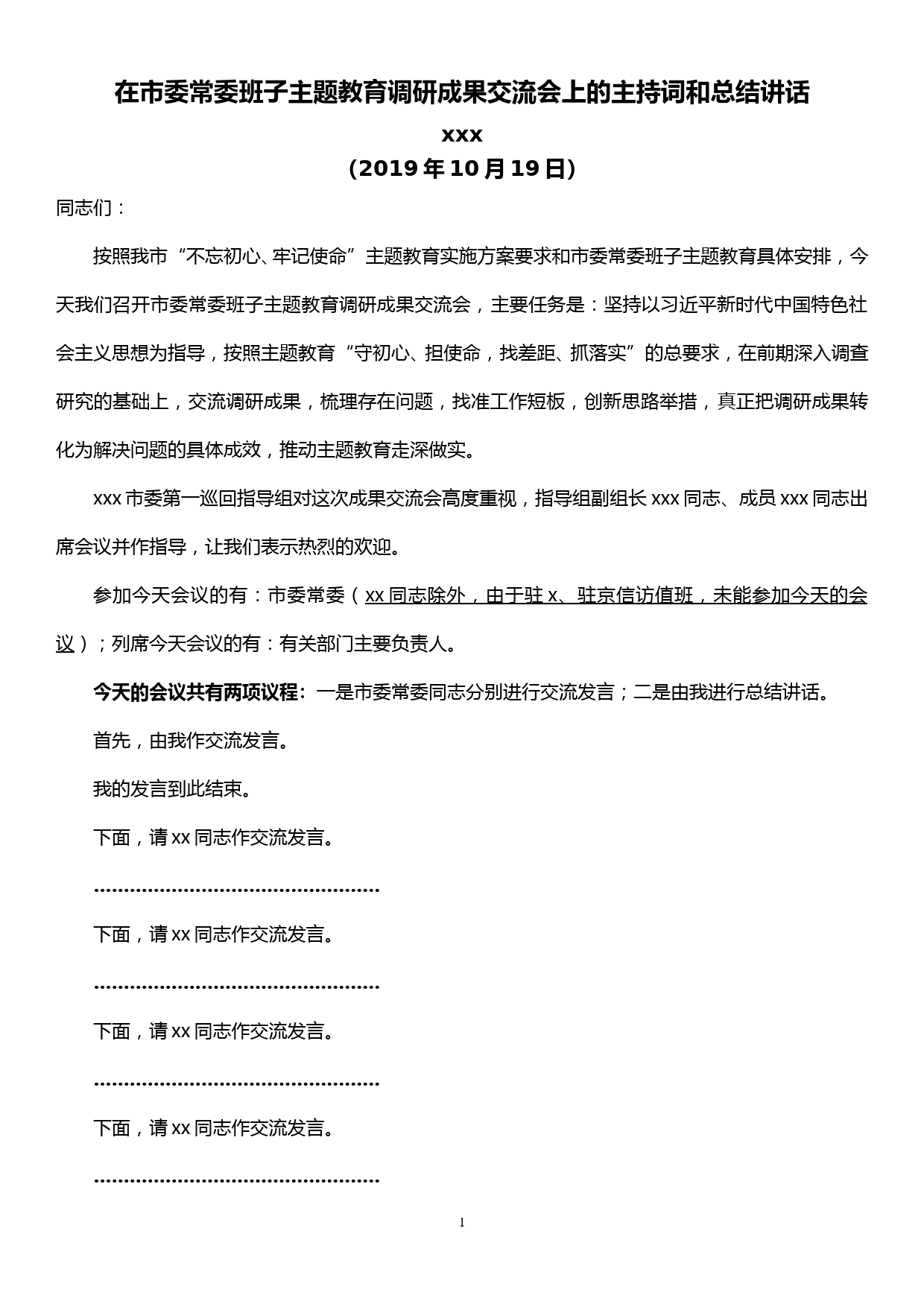 在市委常委班子主题教育调研成果交流会上的主持词和总结讲话

xxx

(2019 年 10 月 19 日)

同志们：

按照我市“不忘初心、牢记使命”主题教育实施方案要求和市委常委班子主题教育具体安排，今天我们召开市委常委班子主题教育调研成果交流会，主要任务是：坚持以习近平新时代中国特色社会主义思想为指导，按照主题教育“守初心、担使命，找差距、抓落实”的总要求，在前期深入调查研究的基础上，交流调研成果，梳理存在问题，找准工作短板，创新思路举措，真正把调研成果转化为解决问题的具体成效，推动主题教育走深做实。

xxx 市委第一巡回指导组对这次成果交流会高度重视，指导组副组长 xxx 同志、成员 xxx 同志出席会议并作指导，让我们表示热烈的欢迎。

参加今天会议的有：市委常委（xx 同志除外，由于驻 x、驻京信访值班，未能参加今天的会议）；列席今天会议的有：有关部门主要负责人。

今天的会议共有两项议程：一是市委常委同志分别进行交流发言；二是由我进行总结讲话。

首先，由我作交流发言。

我的发言到此结束。

下面，请 xx 同志作交流发言。

……………………………………………

下面，请 xx 同志作交流发言。

……………………………………………

下面，请 xx 同志作交流发言。

……………………………………………

下面，请 xx 同志作交流发言。

……………………………………………

1